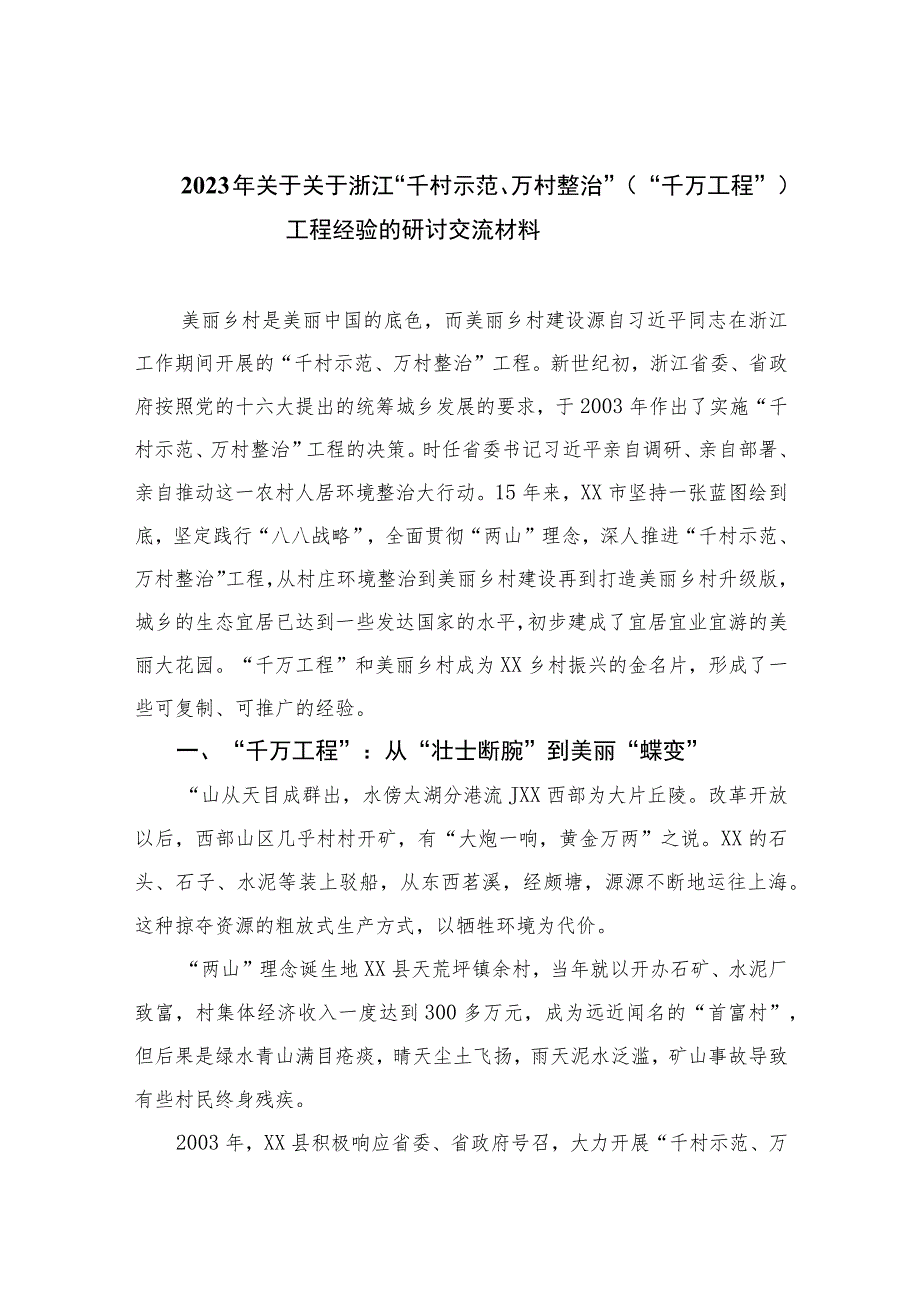 2023年关于关于浙江“千村示范、万村整治”（“千万工程”）工程经验的研讨交流材料

美丽乡村是美丽中国的底色，而美丽乡村建设源自习近平同志在浙江工作期间开展的“千村示范、万村整治”工程。新世纪初，浙江省委、省政府按照党的十六大提出的统筹城乡发展的要求，于2003年作出了实施“千村示范、万村整治”工程的决策。时任省委书记习近平亲自调研、亲自部署、亲自推动这一农村人居环境整治大行动。15年来，XX市坚持一张蓝图绘到底，坚定践行“八八战略”，全面贯彻“两山”理念，深人推进“千村示范、万村整治”工程，从村庄环境整治到美丽乡村建设再到打造美丽乡村升级版，城乡的生态宜居已达到一些发达国家的水平，初步建成了宜居宜业宜游的美丽大花园。“千万工程”和美丽乡村成为XX乡村振兴的金名片，形成了一些可复制、可推广的经验。

一、“千万工程”：从“壮士断腕”到美丽“蝶变”

“山从天目成群出，水傍太湖分港流JXX西部为大片丘陵。改革开放以后，西部山区几乎村村开矿，有“大炮一响，黄金万两”之说。XX的石头、石子、水泥等装上驳船，从东西苕溪，经颇塘，源源不断地运往上海。这种掠夺资源的粗放式生产方式，以牺牲环境为代价。

“两山”理念诞生地XX县天荒坪镇余村，当年就以开办石矿、水泥厂致富，村集体经济收入一度达到300多万元，成为远近闻名的“首富村”，但后果是绿水青山满目疮痍，晴天尘土飞扬，雨天泥水泛滥，矿山事故导致有些村民终身残疾。

2003年，XX县积极响应省委、省政府号召，大力开展“千村示范、万